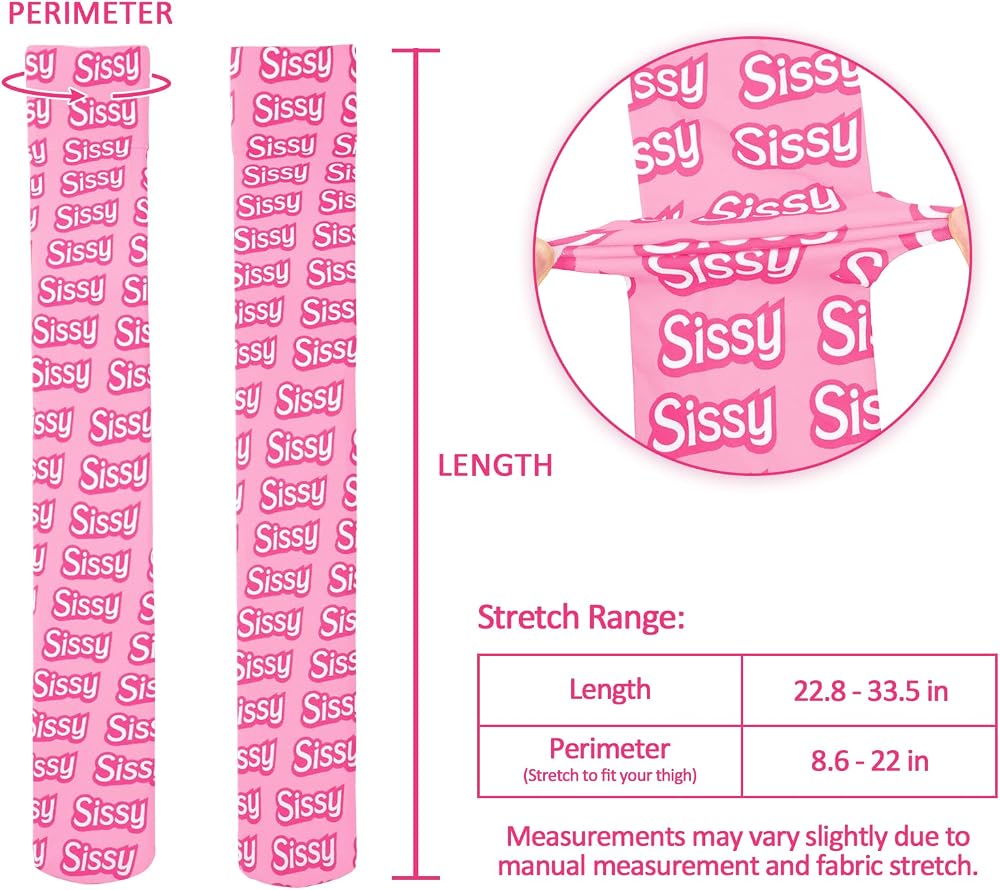 PERIMETER

LENGTH

Stretch Range:

| Length | 22.8 - 33.5 in |
|---|---|
| Perimeter (Stretch to fit your thigh) | 8.6 - 22 in |

Measurements may vary slightly due to manual measurement and fabric stretch.